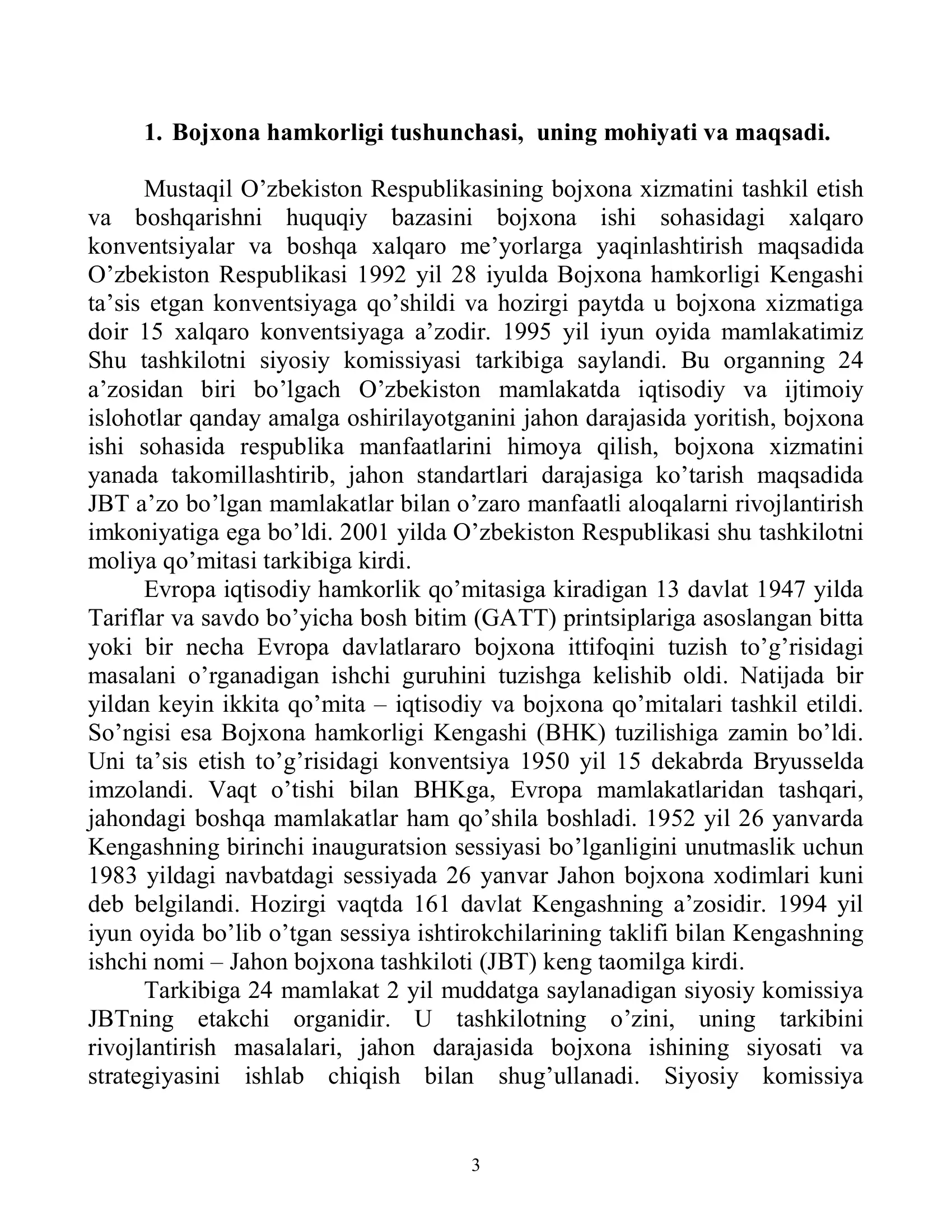 1. Bojxona hamkorligi tushunchasi, uning mohiyati va maqsadi.

Mustaqil O'zbekiston Respublikasining bojxona xizmatini tashkil etish va boshqarishni huquqiy bazasini bojxona ishi sohasidagi xalqaro konventsiyalar va boshqa xalqaro me'yorlarga yaqinlashtirish maqsadida O'zbekiston Respublikasi 1992 yil 28 iyulda Bojxona hamkorligi Kengashi ta'sis etgan konventsiyaga qo'shildi va hozirgi paytda u bojxona xizmatiga doir 15 xalqaro konventsiyaga a'zodir. 1995 yil iyun oyida mamlakatimiz Shu tashkilotni siyosiy komissiyasi tarkibiga saylandi. Bu organning 24 a'zosidan biri bo'lgach O'zbekiston mamlakatda iqtisodiy va ijtimoiy islohotlar qanday amalga oshirilayotganini jahon darajasida yoritish, bojxona ishi sohasida respublika manfaatlarini himoya qilish, bojxona xizmatini yanada takomillashtirib, jahon standartlari darajasiga ko'tarish maqsadida JBT a'zo bo'lgan mamlakatlar bilan o'zaro manfaatli aloqalarni rivojlantirish imkoniyatiga ega bo'ldi. 2001 yilda O'zbekiston Respublikasi shu tashkilotni moliya qo'mitasi tarkibiga kirdi.

Evropa iqtisodiy hamkorlik qo'mitasiga kiradigan 13 davlat 1947 yilda Tariflar va savdo bo'yicha bosh bitim (GATT) printsiplariga asoslangan bitta yoki bir necha Evropa davlatlararo bojxona ittifoqini tuzish to'g'risidagi masalani o'rganadigan ishchi guruhini tuzishga kelishib oldi. Natijada bir yildan keyin ikkita qo'mita – iqtisodiy va bojxona qo'mitalari tashkil etildi. So'ngisi esa Bojxona hamkorligi Kengashi (BHK) tuzilishiga zamin bo'ldi. Uni ta'sis etish to'g'risidagi konventsiya 1950 yil 15 dekabrda Bryusselda imzolandi. Vaqt o'tishi bilan BHKga, Evropa mamlakatlaridan tashqari, jahondagi boshqa mamlakatlar ham qo'shila boshladi. 1952 yil 26 yanvarda Kengashning birinchi inauguratsion sessiyasi bo'lganligini unutmaslik uchun 1983 yildagi navbatdagi sessiyada 26 yanvar Jahon bojxona xodimlari kuni deb belgilandi. Hozirgi vaqtda 161 davlat Kengashning a'zosidir. 1994 yil iyun oyida bo'lib o'tgan sessiya ishtirokchilarining taklifi bilan Kengashning ishchi nomi – Jahon bojxona tashkiloti (JBT) keng taomilga kirdi.

Tarkibiga 24 mamlakat 2 yil muddatga saylanadigan siyosiy komissiya JBTning etakchi organidir. U tashkilotning o'zini, uning tarkibini rivojlantirish masalalari, jahon darajasida bojxona ishining siyosati va strategiyasini ishlab chiqish bilan shug'ullanadi. Siyosiy komissiya

3